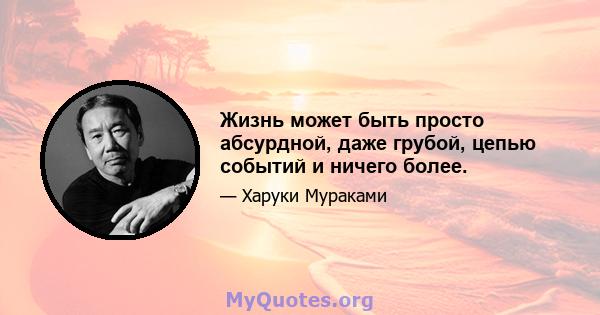 Жизнь может быть просто абсурдной, даже грубой, цепью событий и ничего более.

— Харуки Мураками

MyQuotes.org